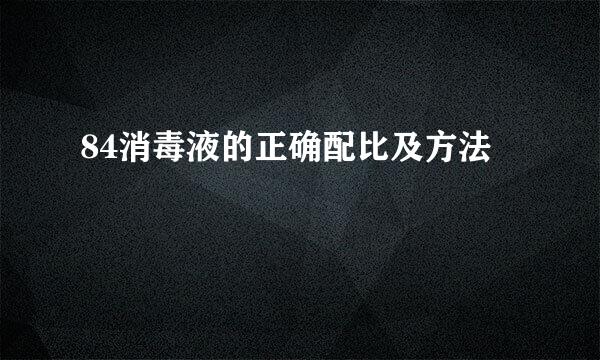 84消毒液的正确配比及方法